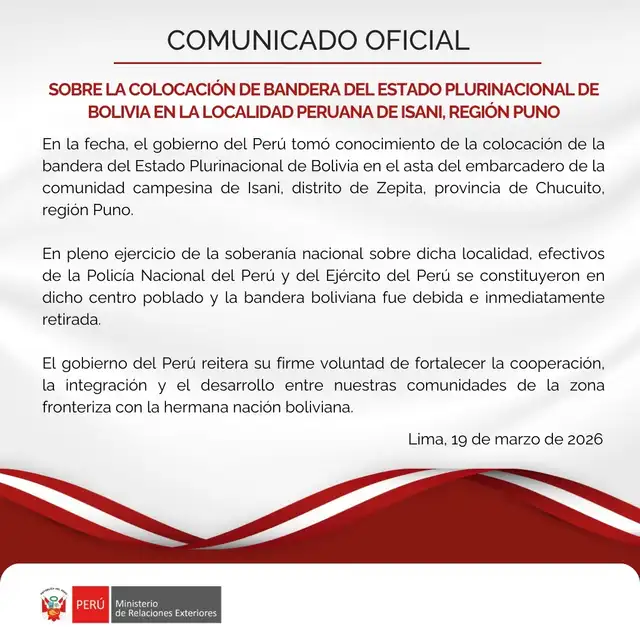 COMUNICADO OFICIAL

SOBRE LA COLOCACIÓN DE BANDERA DEL ESTADO PLURINACIONAL DE BOLIVIA EN LA LOCALIDAD PERUANA DE ISANI, REGIÓN PUNO

En la fecha, el gobierno del Perú tomó conocimiento de la colocación de la bandera del Estado Plurinacional de Bolivia en el asta del embarcadero de la comunidad campesina de Isani, distrito de Zepita, provincia de Chucuito, región Puno.

En pleno ejercicio de la soberanía nacional sobre dicha localidad, efectivos de la Policía Nacional del Perú y del Ejército del Perú se constituyeron en dicho centro poblado y la bandera boliviana fue debida e inmediatamente retirada.

El gobierno del Perú reitera su firme voluntad de fortalecer la cooperación, la integración y el desarrollo entre nuestras comunidades de la zona fronteriza con la hermana nación boliviana.

Lima, 19 de marzo de 2026

PERÚ Ministerio de Relaciones Exteriores